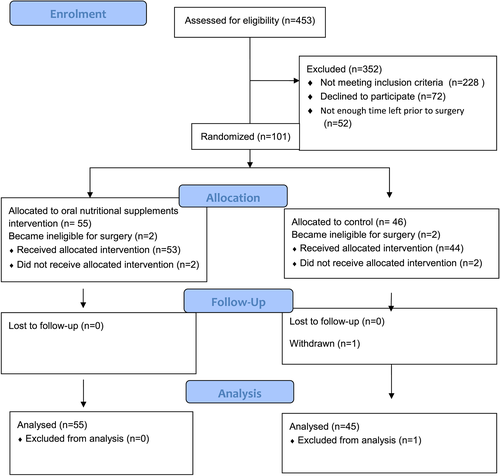 Enrolment

Assessed for eligibility (n=453)

Excluded (n=352)
♦ Not meeting inclusion criteria (n=228 )
♦ Declined to participate (n=72)
♦ Not enough time left prior to surgery (n=52)

Randomized (n=101)

Allocation

Allocated to oral nutritional supplements intervention (n= 55)
Became ineligible for surgery (n=2)
♦ Received allocated intervention (n=53)
♦ Did not receive allocated intervention (n=2)

Allocated to control (n= 46)
Became ineligible for surgery (n=2)
♦ Received allocated intervention (n=44)
♦ Did not receive allocated intervention (n=2)

Follow-Up

Lost to follow-up (n=0)

Lost to follow-up (n=0)

Withdrawn (n=1)

Analysis

Analysed (n=55)
♦ Excluded from analysis (n=0)

Analysed (n=45)
♦ Excluded from analysis (n=1)